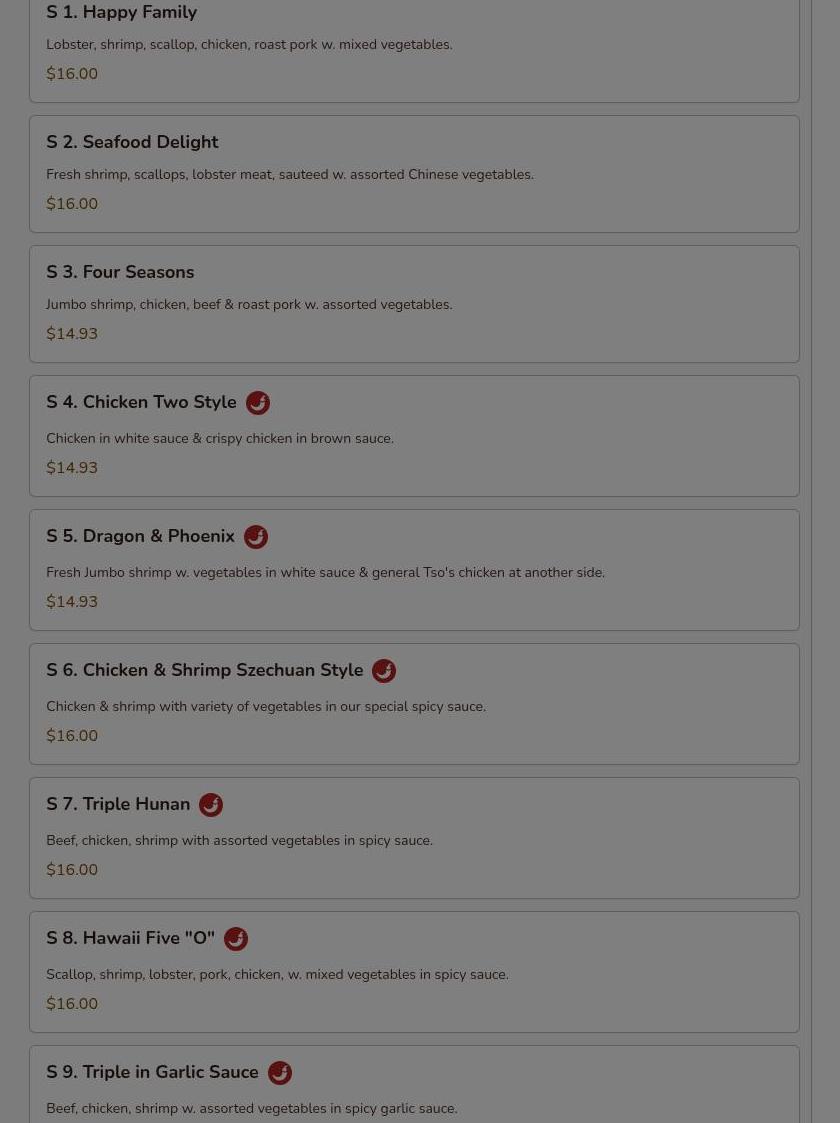 S 1. Happy Family

Lobster, shrimp, scallop, chicken, roast pork w. mixed vegetables.

$16.00

S 2. Seafood Delight

Fresh shrimp, scallops, lobster meat, sauteed w. assorted Chinese vegetables.

$16.00

S 3. Four Seasons

Jumbo shrimp, chicken, beef & roast pork w. assorted vegetables.

$14.93

S 4. Chicken Two Style

Chicken in white sauce & crispy chicken in brown sauce.

$14.93

S 5. Dragon & Phoenix

Fresh Jumbo shrimp w. vegetables in white sauce & general Tso's chicken at another side.

$14.93

S 6. Chicken & Shrimp Szechuan Style

Chicken & shrimp with variety of vegetables in our special spicy sauce.

$16.00

S 7. Triple Hunan

Beef, chicken, shrimp with assorted vegetables in spicy sauce.

$16.00

S 8. Hawaii Five "O"

Scallop, shrimp, lobster, pork, chicken, w. mixed vegetables in spicy sauce.

$16.00

S 9. Triple in Garlic Sauce

Beef, chicken, shrimp w. assorted vegetables in spicy garlic sauce.